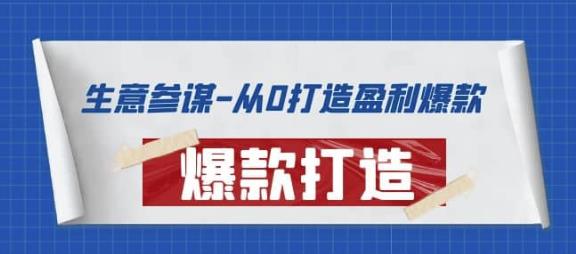 生意参谋-从0打造盈利爆款

爆款打造